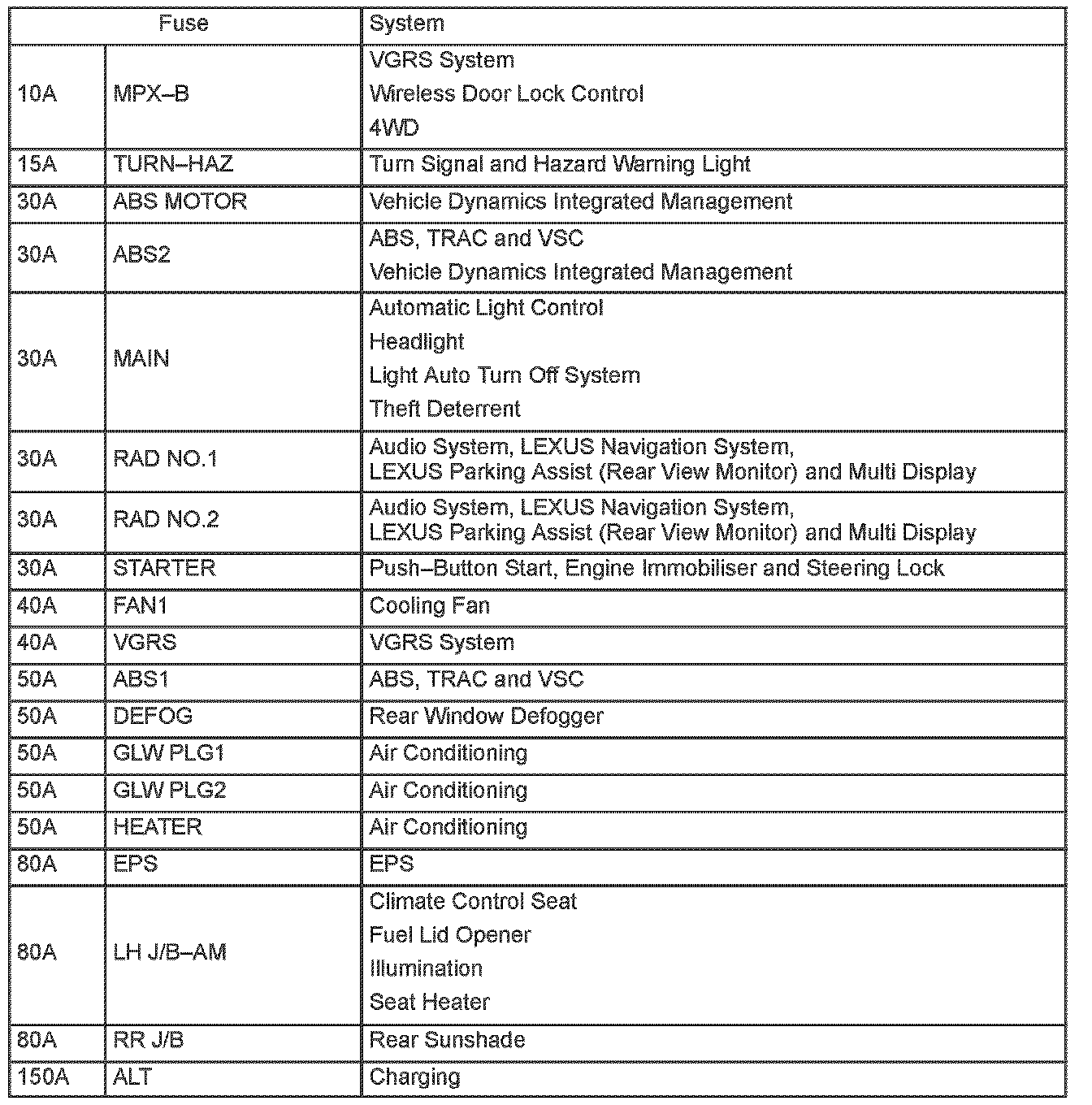 | Fuse | | System |
|---|---|---|
| 10A | MPX–B | VGRS System<br>Wireless Door Lock Control<br>4WD |
| 15A | TURN–HAZ | Turn Signal and Hazard Warning Light |
| 30A | ABS MOTOR | Vehicle Dynamics Integrated Management |
| 30A | ABS2 | ABS, TRAC and VSC<br>Vehicle Dynamics Integrated Management |
| 30A | MAIN | Automatic Light Control<br>Headlight<br>Light Auto Turn Off System<br>Theft Deterrent |
| 30A | RAD NO.1 | Audio System, LEXUS Navigation System, LEXUS Parking Assist (Rear View Monitor) and Multi Display |
| 30A | RAD NO.2 | Audio System, LEXUS Navigation System, LEXUS Parking Assist (Rear View Monitor) and Multi Display |
| 30A | STARTER | Push–Button Start, Engine Immobiliser and Steering Lock |
| 40A | FAN1 | Cooling Fan |
| 40A | VGRS | VGRS System |
| 50A | ABS1 | ABS, TRAC and VSC |
| 50A | DEFOG | Rear Window Defogger |
| 50A | GLW PLG1 | Air Conditioning |
| 50A | GLW PLG2 | Air Conditioning |
| 50A | HEATER | Air Conditioning |
| 80A | EPS | EPS |
| 80A | LH J/B–AM | Climate Control Seat<br>Fuel Lid Opener<br>Illumination<br>Seat Heater |
| 80A | RR J/B | Rear Sunshade |
| 150A | ALT | Charging |